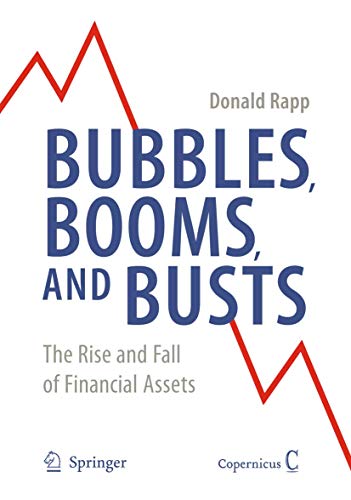 Donald Rapp

BUBBLES, BOOMS, AND BUSTS

The Rise and Fall of Financial Assets

Springer

Copernicus C